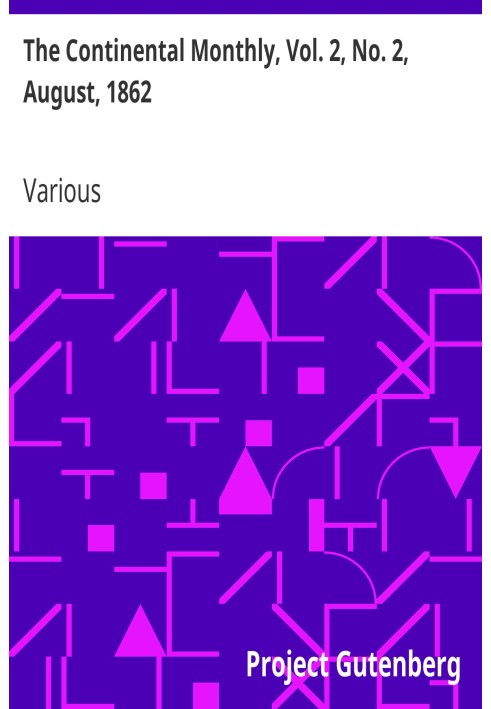 The Continental Monthly, Vol. 2, No. 2, August, 1862

Various

Project Gutenberg